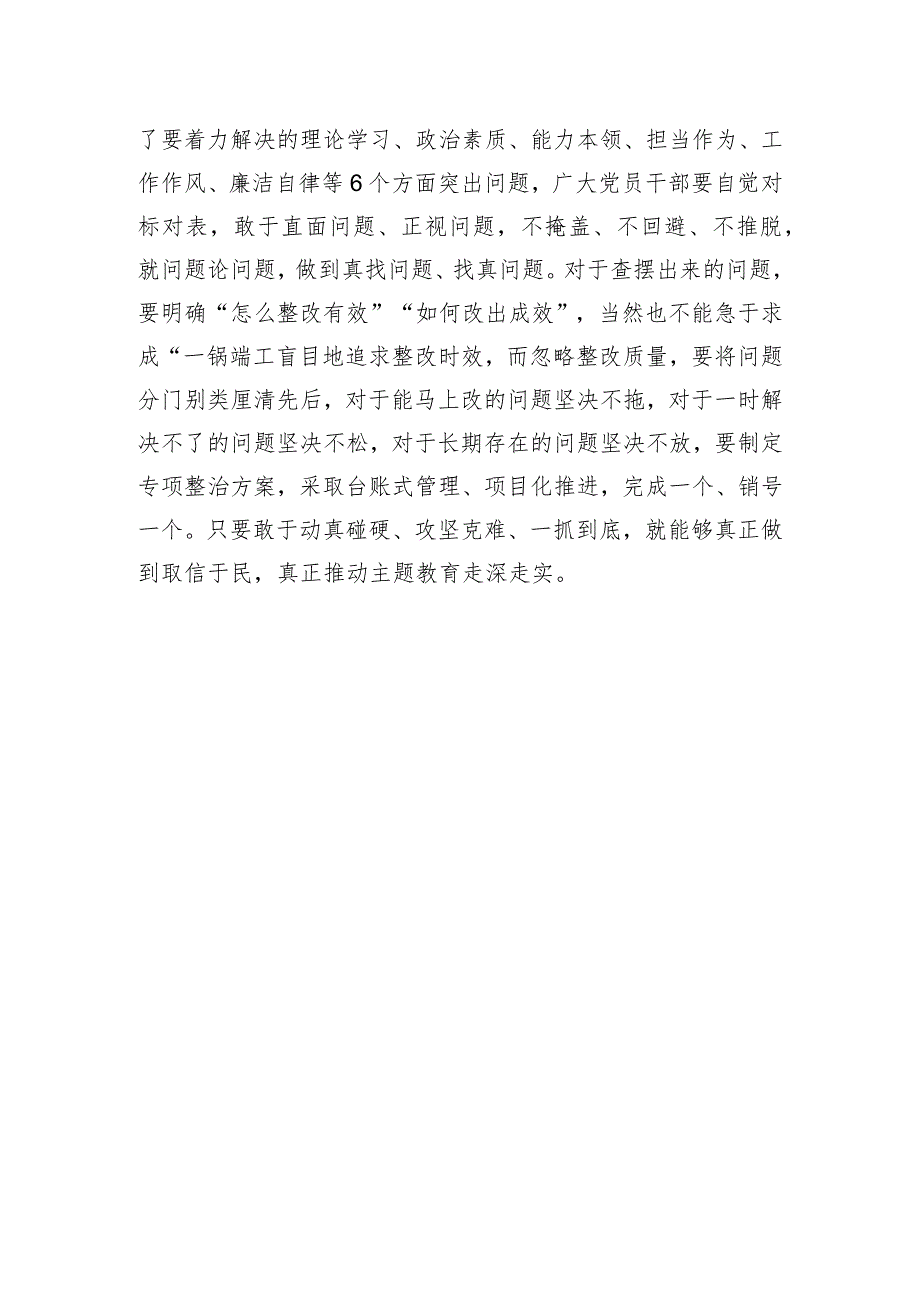 了要着力解决的理论学习、政治素质、能力本领、担当作为、工作作风、廉洁自律等6个方面突出问题，广大党员干部要自觉对标对表，敢于直面问题、正视问题，不掩盖、不回避、不推脱，就问题论问题，做到真找问题、找真问题。对于查摆出来的问题，要明确“怎么整改有效”“如何改出成效”，当然也不能急于求成“一锅端工盲目地追求整改时效，而忽略整改质量，要将问题分门别类厘清先后，对于能马上改的问题坚决不拖，对于一时解决不了的问题坚决不松，对于长期存在的问题坚决不放，要制定专项整治方案，采取台账式管理、项目化推进，完成一个、销号一个。只要敢于动真碰硬、攻坚克难、一抓到底，就能够真正做到取信于民，真正推动主题教育走深走实。